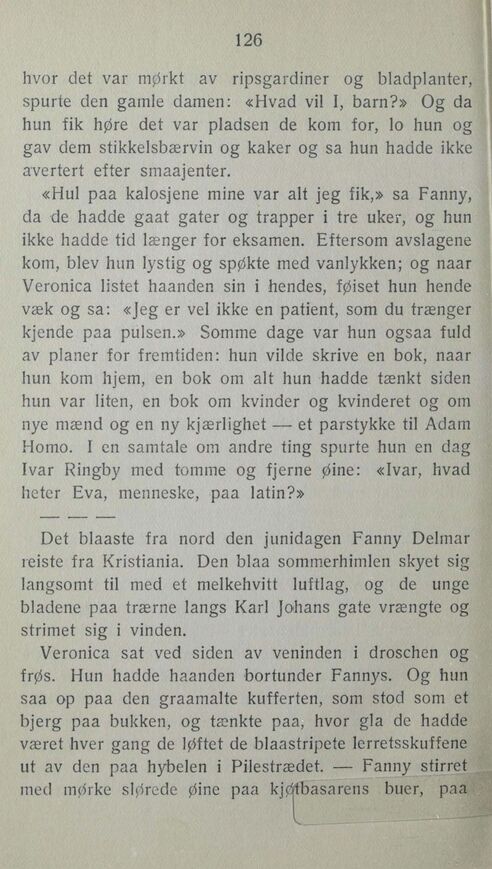 126

hvor det var mørkt av ripsgardiner og bladplanter, spurte den gamle damen: «Hvad vil I, barn?» Og da hun fik høre det var pladsen de kom for, lo hun og gav dem stikkelsbærvin og kaker og sa hun hadde ikke avertert efter smaajenter.

«Hul paa kalosjene mine var alt jeg fik,» sa Fanny, da de hadde gaat gater og trapper i tre uker, og hun ikke hadde tid længer for eksamen. Eftersom avslagene kom, blev hun lystig og spøkte med vanlykken; og naar Veronica listet haanden sin i hendes, føiset hun hende væk og sa: «Jeg er vel ikke en patient, som du trænger kjende paa pulsen.» Somme dage var hun ogsaa fuld av planer for fremtiden: hun vilde skrive en bok, naar hun kom hjem, en bok om alt hun hadde tænkt siden hun var liten, en bok om kvinder og kvinderet og om nye mænd og en ny kjærlighet — et parstykke til Adam Homo. I en samtale om andre ting spurte hun en dag Ivar Ringby med tomme og fjerne øine: «Ivar, hvad heter Eva, menneske, paa latin?»

— — —

Det blaaste fra nord den junidagen Fanny Delmar reiste fra Kristiania. Den blaa sommerhimlen skyet sig langsomt til med et melkehvitt luftlag, og de unge bladene paa trærne langs Karl Johans gate vrængte og strimet sig i vinden.

Veronica sat ved siden av veninden i droschen og frøs. Hun hadde haanden bortunder Fannys. Og hun saa op paa den graamalte kufferten, som stod som et bjerg paa bukken, og tænkte paa, hvor gla de hadde været hver gang de løftet de blaastripete lerretsskuffene ut av den paa hybelen i Pilestrædet. — Fanny stirret med mørke slørede øine paa kjøtbasarens buer, paa